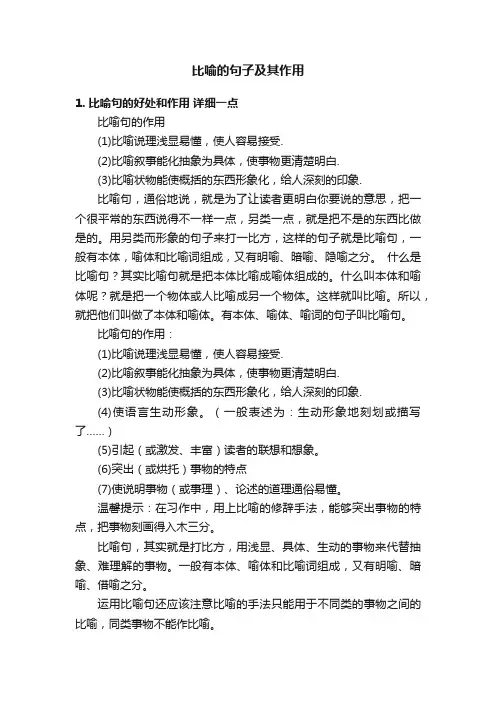 比喻的句子及其作用

1. 比喻句的好处和作用 详细一点

比喻句的作用

(1)比喻说理浅显易懂，使人容易接受.

(2)比喻叙事能化抽象为具体，使事物更清楚明白.

(3)比喻状物能使概括的东西形象化，给人深刻的印象.

比喻句，通俗地说，就是为了让读者更明白你要说的意思，把一个很平常的东西说得不一样一点，另类一点，就是把不是的东西比做是的。用另类而形象的句子来打一比方，这样的句子就是比喻句，一般有本体，喻体和比喻词组成，又有明喻、暗喻、隐喻之分。 什么是比喻句？其实比喻句就是把本体比喻成喻体组成的。什么叫本体和喻体呢？就是把一个物体或人比喻成另一个物体。这样就叫比喻。所以，就把他们叫做了本体和喻体。有本体、喻体、喻词的句子叫比喻句。

比喻句的作用：

(1)比喻说理浅显易懂，使人容易接受.

(2)比喻叙事能化抽象为具体，使事物更清楚明白.

(3)比喻状物能使概括的东西形象化，给人深刻的印象.

(4)使语言生动形象。（一般表述为：生动形象地刻划或描写了……）

(5)引起（或激发、丰富）读者的联想和想象。

(6)突出（或烘托）事物的特点

(7)使说明事物（或事理）、论述的道理通俗易懂。

温馨提示：在习作中，用上比喻的修辞手法，能够突出事物的特点，把事物刻画得入木三分。

比喻句，其实就是打比方，用浅显、具体、生动的事物来代替抽象、难理解的事物。一般有本体、喻体和比喻词组成，又有明喻、暗喻、借喻之分。

运用比喻句还应该注意比喻的手法只能用于不同类的事物之间的比喻，同类事物不能作比喻。